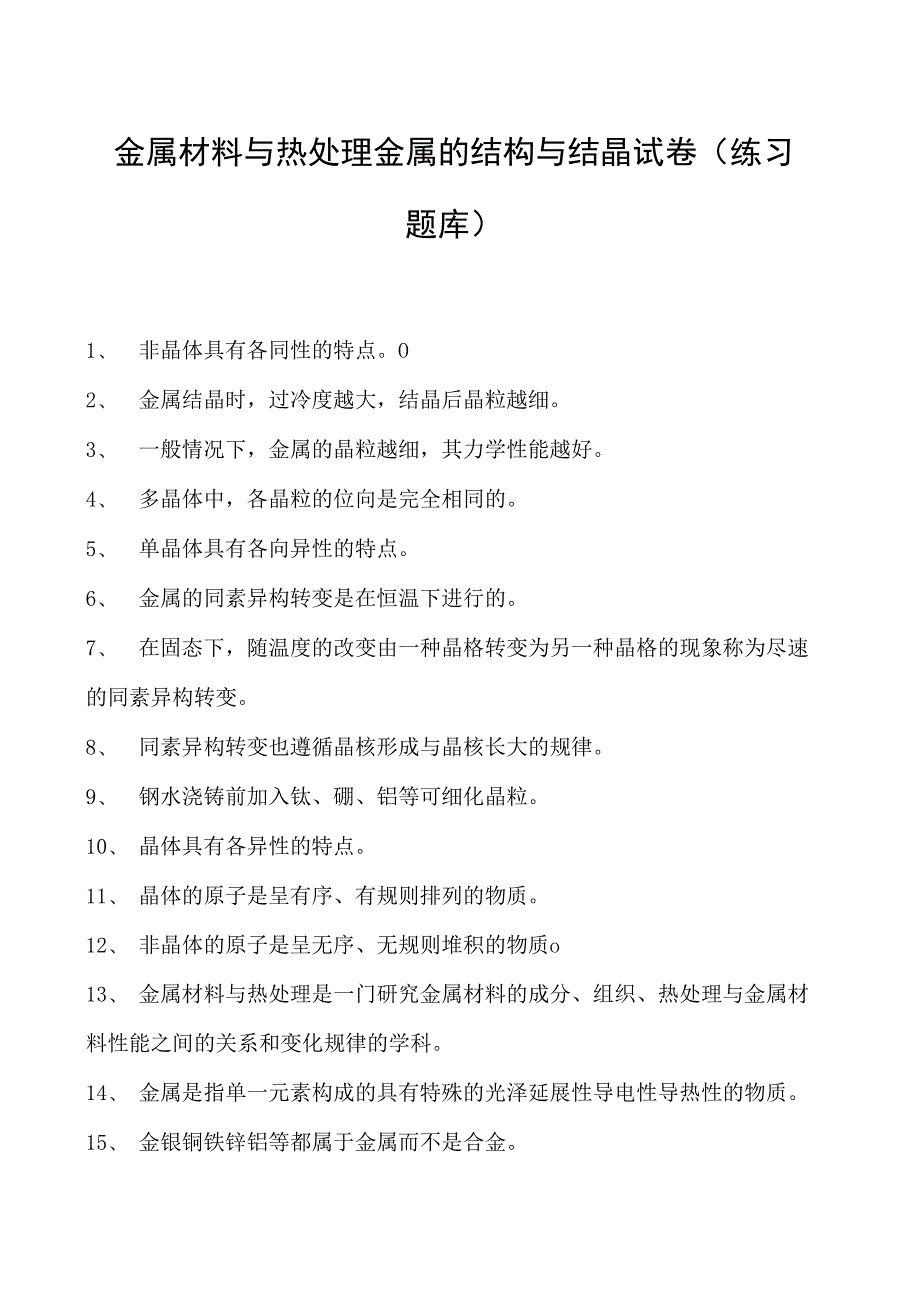 金属材料与热处理金属的结构与结晶试卷（练习题库）

1、 非晶体具有各同性的特点。0

2、 金属结晶时，过冷度越大，结晶后晶粒越细。

3、 一般情况下，金属的晶粒越细，其力学性能越好。

4、 多晶体中，各晶粒的位向是完全相同的。

5、 单晶体具有各向异性的特点。

6、 金属的同素异构转变是在恒温下进行的。

7、 在固态下，随温度的改变由一种晶格转变为另一种晶格的现象称为尽速的同素异构转变。

8、 同素异构转变也遵循晶核形成与晶核长大的规律。

9、 钢水浇铸前加入钛、硼、铝等可细化晶粒。

10、 晶体具有各异性的特点。

11、 晶体的原子是呈有序、有规则排列的物质。

12、 非晶体的原子是呈无序、无规则堆积的物质o

13、 金属材料与热处理是一门研究金属材料的成分、组织、热处理与金属材料性能之间的关系和变化规律的学科。

14、 金属是指单一元素构成的具有特殊的光泽延展性导电性导热性的物质。

15、 金银铜铁锌铝等都属于金属而不是合金。